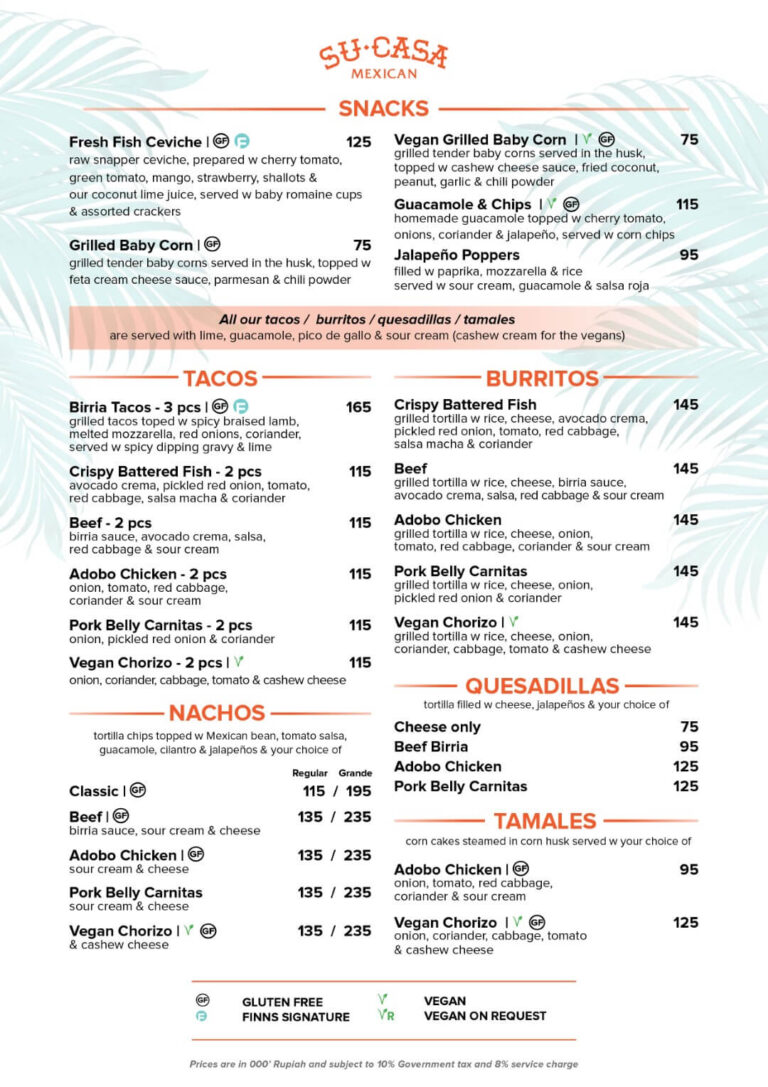 SU·CASA
MEXICAN

SNACKS

Fresh Fish Ceviche | GF F 125
raw snapper ceviche, prepared w cherry tomato, green tomato, mango, strawberry, shallots & our coconut lime juice, served w baby romaine cups & assorted crackers

Grilled Baby Corn | GF 75
grilled tender baby corns served in the husk, topped w feta cream cheese sauce, parmesan & chili powder

Vegan Grilled Baby Corn | V GF 75
grilled tender baby corns served in the husk, topped w cashew cheese sauce, fried coconut, peanut, garlic & chili powder

Guacamole & Chips | V GF 115
homemade guacamole topped w cherry tomato, onions, coriander & jalapeño, served w corn chips

Jalapeño Poppers 95
filled w paprika, mozzarella & rice served w sour cream, guacamole & salsa roja

All our tacos / burritos / quesadillas / tamales
are served with lime, guacamole, pico de gallo & sour cream (cashew cream for the vegans)

TACOS

Birria Tacos - 3 pcs | GF F 165
grilled tacos toped w spicy braised lamb, melted mozzarella, red onions, coriander, served w spicy dipping gravy & lime

Crispy Battered Fish - 2 pcs 115
avocado crema, pickled red onion, tomato, red cabbage, salsa macha & coriander

Beef - 2 pcs 115
birria sauce, avocado crema, salsa, red cabbage & sour cream

Adobo Chicken - 2 pcs 115
onion, tomato, red cabbage, coriander & sour cream

Pork Belly Carnitas - 2 pcs 115
onion, pickled red onion & coriander

Vegan Chorizo - 2 pcs | V 115
onion, coriander, cabbage, tomato & cashew cheese

NACHOS

tortilla chips topped w Mexican bean, tomato salsa, guacamole, cilantro & jalapeños & your choice of

Regular Grande

Classic | GF 115 / 195

Beef | GF 135 / 235
birria sauce, sour cream & cheese

Adobo Chicken | GF 135 / 235
sour cream & cheese

Pork Belly Carnitas 135 / 235
sour cream & cheese

Vegan Chorizo | V GF 135 / 235
& cashew cheese

BURRITOS

Crispy Battered Fish 145
grilled tortilla w rice, cheese, avocado crema, pickled red onion, tomato, red cabbage, salsa macha & coriander

Beef 145
grilled tortilla w rice, cheese, birria sauce, avocado crema, salsa, red cabbage & sour cream

Adobo Chicken 145
grilled tortilla w rice, cheese, onion, tomato, red cabbage, coriander & sour cream

Pork Belly Carnitas 145
grilled tortilla w rice, cheese, onion, pickled red onion & coriander

Vegan Chorizo | V 145
grilled tortilla w rice, cheese, onion, coriander, cabbage, tomato & cashew cheese

QUESADILLAS

tortilla filled w cheese, jalapeños & your choice of

Cheese only 75
Beef Birria 95
Adobo Chicken 125
Pork Belly Carnitas 125

TAMALES

corn cakes steamed in corn husk served w your choice of

Adobo Chicken | GF 95
onion, tomato, red cabbage, coriander & sour cream

Vegan Chorizo | V GF 125
onion, coriander, cabbage, tomato & cashew cheese

GF GLUTEN FREE
F FINNS SIGNATURE
V VEGAN
VR VEGAN ON REQUEST

Prices are in 000' Rupiah and subject to 10% Government tax and 8% service charge